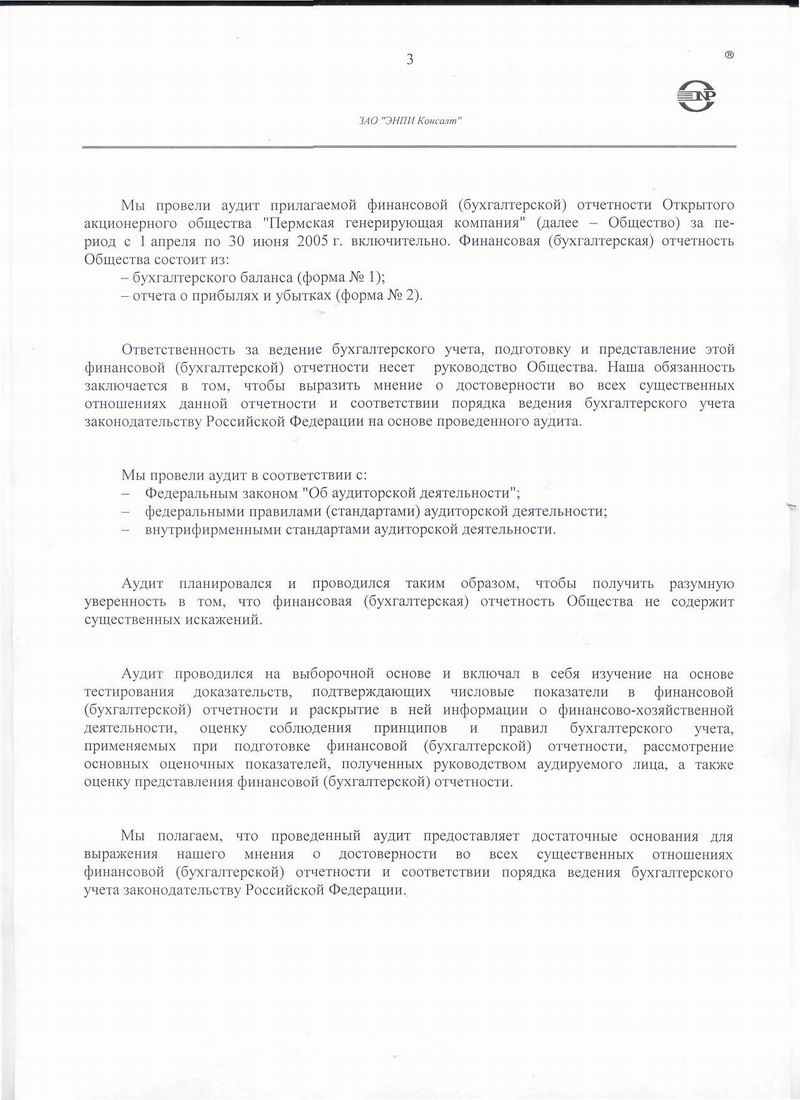 3

®

ЗАО "ЭНПИ Консалт"

Мы провели аудит прилагаемой финансовой (бухгалтерской) отчетности Открытого акционерного общества "Пермская генерирующая компания" (далее – Общество) за период с 1 апреля по 30 июня 2005 г. включительно. Финансовая (бухгалтерская) отчетность Общества состоит из:
– бухгалтерского баланса (форма № 1);
– отчета о прибылях и убытках (форма № 2).

Ответственность за ведение бухгалтерского учета, подготовку и представление этой финансовой (бухгалтерской) отчетности несет руководство Общества. Наша обязанность заключается в том, чтобы выразить мнение о достоверности во всех существенных отношениях данной отчетности и соответствии порядка ведения бухгалтерского учета законодательству Российской Федерации на основе проведенного аудита.

Мы провели аудит в соответствии с:
– Федеральным законом "Об аудиторской деятельности";
– федеральными правилами (стандартами) аудиторской деятельности;
– внутрифирменными стандартами аудиторской деятельности.

Аудит планировался и проводился таким образом, чтобы получить разумную уверенность в том, что финансовая (бухгалтерская) отчетность Общества не содержит существенных искажений.

Аудит проводился на выборочной основе и включал в себя изучение на основе тестирования доказательств, подтверждающих числовые показатели в финансовой (бухгалтерской) отчетности и раскрытие в ней информации о финансово-хозяйственной деятельности, оценку соблюдения принципов и правил бухгалтерского учета, применяемых при подготовке финансовой (бухгалтерской) отчетности, рассмотрение основных оценочных показателей, полученных руководством аудируемого лица, а также оценку представления финансовой (бухгалтерской) отчетности.

Мы полагаем, что проведенный аудит предоставляет достаточные основания для выражения нашего мнения о достоверности во всех существенных отношениях финансовой (бухгалтерской) отчетности и соответствии порядка ведения бухгалтерского учета законодательству Российской Федерации.